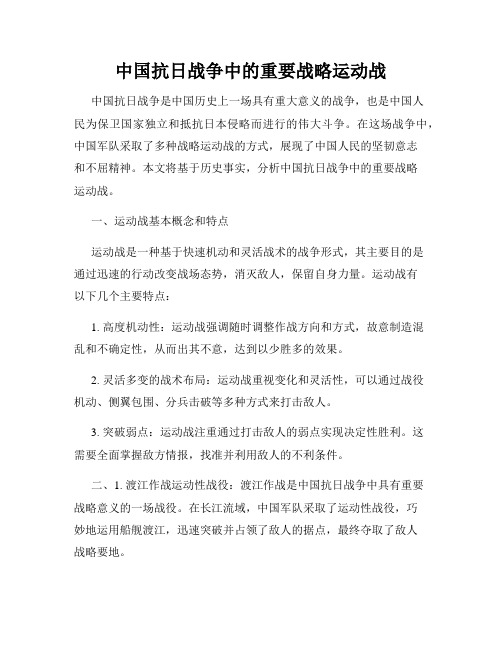 中国抗日战争中的重要战略运动战

中国抗日战争是中国历史上一场具有重大意义的战争，也是中国人民为保卫国家独立和抵抗日本侵略而进行的伟大斗争。在这场战争中，中国军队采取了多种战略运动战的方式，展现了中国人民的坚韧意志和不屈精神。本文将基于历史事实，分析中国抗日战争中的重要战略运动战。

一、运动战基本概念和特点

运动战是一种基于快速机动和灵活战术的战争形式，其主要目的是通过迅速的行动改变战场态势，消灭敌人，保留自身力量。运动战有以下几个主要特点：

1. 高度机动性：运动战强调随时调整作战方向和方式，故意制造混乱和不确定性，从而出其不意，达到以少胜多的效果。

2. 灵活多变的战术布局：运动战重视变化和灵活性，可以通过战役机动、侧翼包围、分兵击破等多种方式来打击敌人。

3. 突破弱点：运动战注重通过打击敌人的弱点实现决定性胜利。这需要全面掌握敌方情报，找准并利用敌人的不利条件。

二、1. 渡江作战运动性战役：渡江作战是中国抗日战争中具有重要战略意义的一场战役。在长江流域，中国军队采取了运动性战役，巧妙地运用船舰渡江，迅速突破并占领了敌人的据点，最终夺取了敌人战略要地。